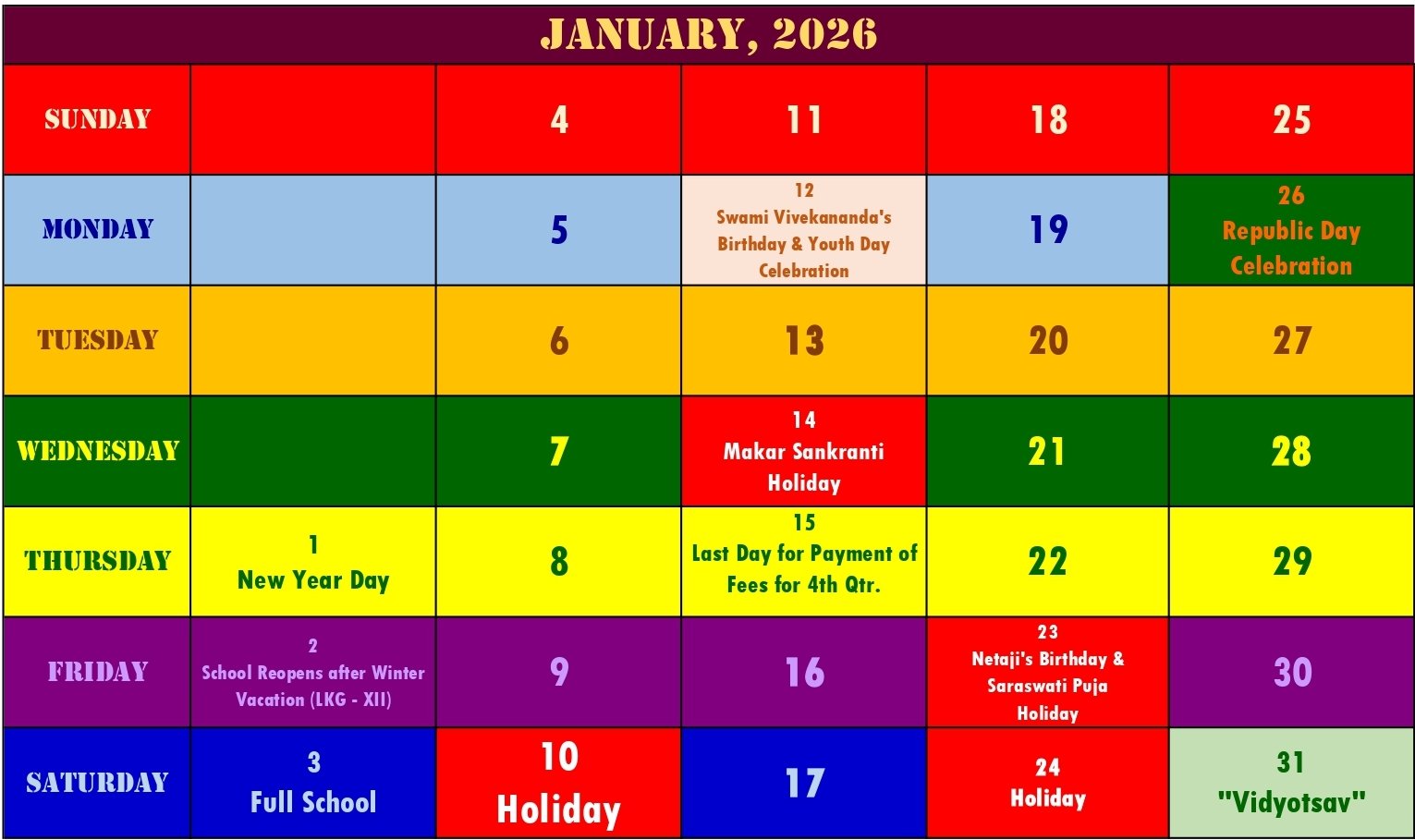 JANUARY, 2026

| SUNDAY | | 4 | 11 | 18 | 25 |
|---|---|---|---|---|---|
| MONDAY | | 5 | 12 Swami Vivekananda's Birthday & Youth Day Celebration | 19 | 26 Republic Day Celebration |
| TUESDAY | | 6 | 13 | 20 | 27 |
| WEDNESDAY | | 7 | 14 Makar Sankranti Holiday | 21 | 28 |
| THURSDAY | 1 New Year Day | 8 | 15 Last Day for Payment of Fees for 4th Qtr. | 22 | 29 |
| FRIDAY | 2 School Reopens after Winter Vacation (LKG - XII) | 9 | 16 | 23 Netaji's Birthday & Saraswati Puja Holiday | 30 |
| SATURDAY | 3 Full School | 10 Holiday | 17 | 24 Holiday | 31 "Vidyotsav" |